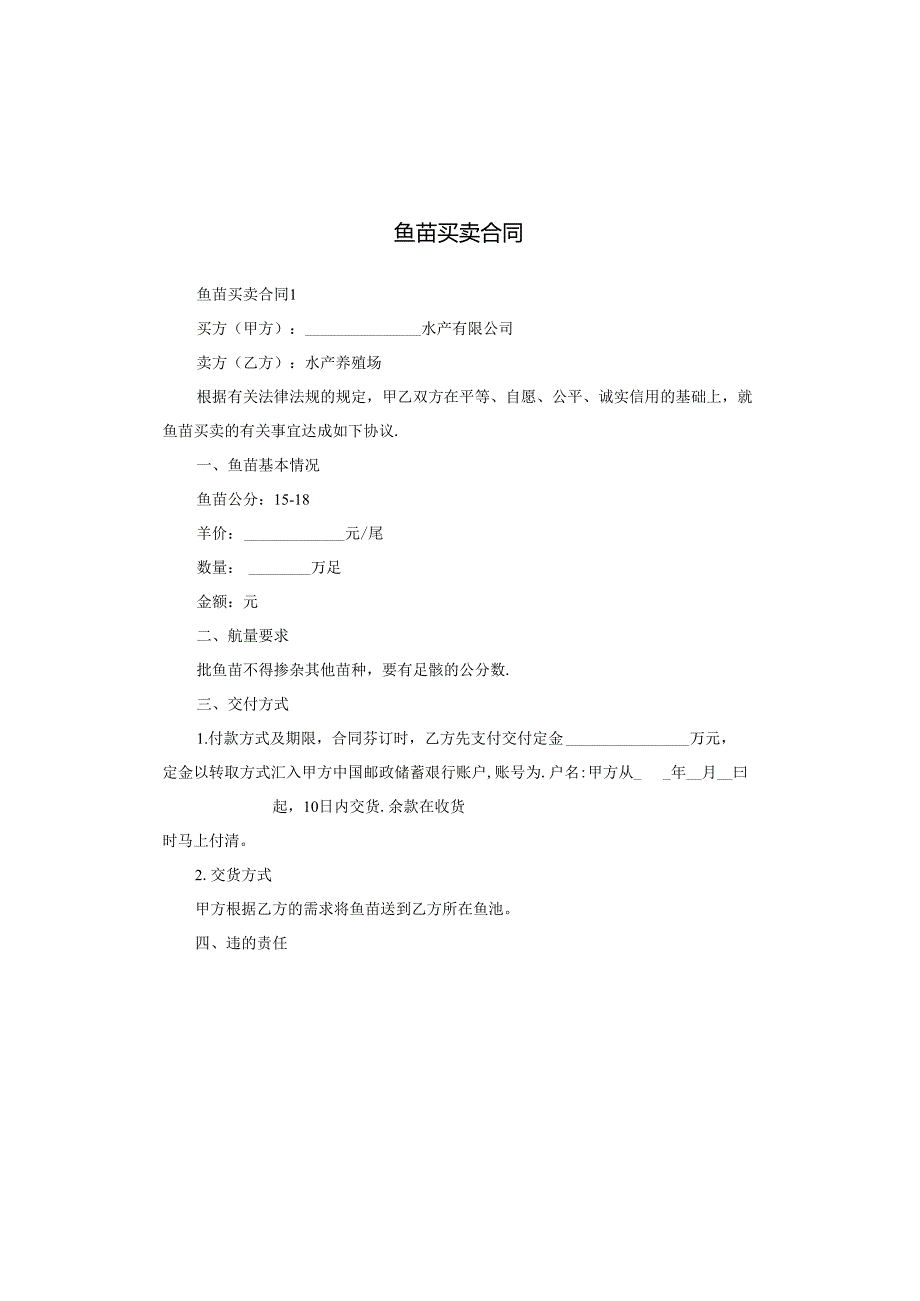 鱼苗买卖合同

鱼苗买卖合同1

买方（甲方）：________________水产有限公司

卖方（乙方）：水产养殖场

根据有关法律法规的规定，甲乙双方在平等、自愿、公平、诚实信用的基础上，就鱼苗买卖的有关事宜达成如下协议.

一、鱼苗基本情况

鱼苗公分：15-18

羊价：_____________元/尾

数量：________万足

金额：元

二、航量要求

批鱼苗不得掺杂其他苗种，要有足骸的公分数.

三、交付方式

1.付款方式及期限，合同芬订时，乙方先支付交付定金________________万元，定金以转取方式汇入甲方中国邮政储蓄艰行账户，账号为.户名:甲方从_ _年__月__曰

起，10日内交货.余款在收货

时马上付清。

2.交货方式

甲方根据乙方的需求将鱼苗送到乙方所在鱼池。

四、违的责任